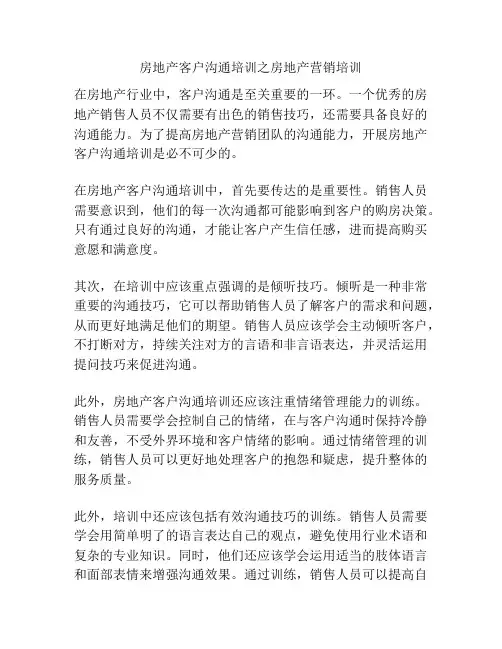 房地产客户沟通培训之房地产营销培训

在房地产行业中，客户沟通是至关重要的一环。一个优秀的房地产销售人员不仅需要有出色的销售技巧，还需要具备良好的沟通能力。为了提高房地产营销团队的沟通能力，开展房地产客户沟通培训是必不可少的。

在房地产客户沟通培训中，首先要传达的是重要性。销售人员需要意识到，他们的每一次沟通都可能影响到客户的购房决策。只有通过良好的沟通，才能让客户产生信任感，进而提高购买意愿和满意度。

其次，在培训中应该重点强调的是倾听技巧。倾听是一种非常重要的沟通技巧，它可以帮助销售人员了解客户的需求和问题，从而更好地满足他们的期望。销售人员应该学会主动倾听客户，不打断对方，持续关注对方的言语和非言语表达，并灵活运用提问技巧来促进沟通。

此外，房地产客户沟通培训还应该注重情绪管理能力的训练。销售人员需要学会控制自己的情绪，在与客户沟通时保持冷静和友善，不受外界环境和客户情绪的影响。通过情绪管理的训练，销售人员可以更好地处理客户的抱怨和疑虑，提升整体的服务质量。

此外，培训中还应该包括有效沟通技巧的训练。销售人员需要学会用简单明了的语言表达自己的观点，避免使用行业术语和复杂的专业知识。同时，他们还应该学会运用适当的肢体语言和面部表情来增强沟通效果。通过训练，销售人员可以提高自